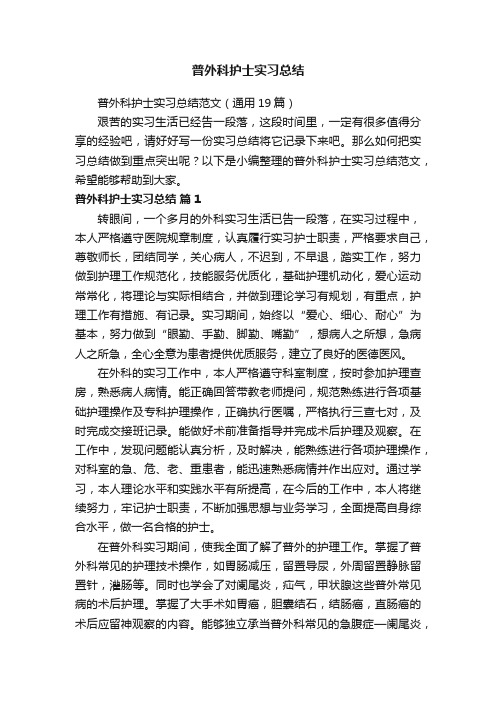 普外科护士实习总结

普外科护士实习总结范文（通用19篇）

艰苦的实习生活已经告一段落，这段时间里，一定有很多值得分享的经验吧，请好好写一份实习总结将它记录下来吧。那么如何把实习总结做到重点突出呢？以下是小编整理的普外科护士实习总结范文，希望能够帮助到大家。

普外科护士实习总结 篇1

转眼间，一个多月的外科实习生活已告一段落，在实习过程中，本人严格遵守医院规章制度，认真履行实习护士职责，严格要求自己，尊敬师长，团结同学，关心病人，不迟到，不早退，踏实工作，努力做到护理工作规范化，技能服务优质化，基础护理机动化，爱心运动常常化，将理论与实际相结合，并做到理论学习有规划，有重点，护理工作有措施、有记录。实习期间，始终以“爱心、细心、耐心”为基本，努力做到“眼勤、手勤、脚勤、嘴勤”，想病人之所想，急病人之所急，全心全意为患者提供优质服务，建立了良好的医德医风。

在外科的实习工作中，本人严格遵守科室制度，按时参加护理查房，熟悉病人病情。能正确回答带教老师提问，规范熟练进行各项基础护理操作及专科护理操作，正确执行医嘱，严格执行三查七对，及时完成交接班记录。能做好术前准备指导并完成术后护理及观察。在工作中，发现问题能认真分析，及时解决，能熟练进行各项护理操作，对科室的急、危、老、重患者，能迅速熟悉病情并作出应对。通过学习，本人理论水平和实践水平有所提高，在今后的工作中，本人将继续努力，牢记护士职责，不断加强思想与业务学习，全面提高自身综合水平，做一名合格的护士。

在普外科实习期间，使我全面了解了普外的护理工作。掌握了普外科常见的护理技术操作，如胃肠减压，留置导尿，外周留置静脉留置针，灌肠等。同时也学会了对阑尾炎，疝气，甲状腺这些普外常见病的术后护理。掌握了大手术如胃癌，胆囊结石，结肠癌，直肠癌的术后应留神观察的内容。能够独立承当普外科常见的急腹症—阑尾炎，